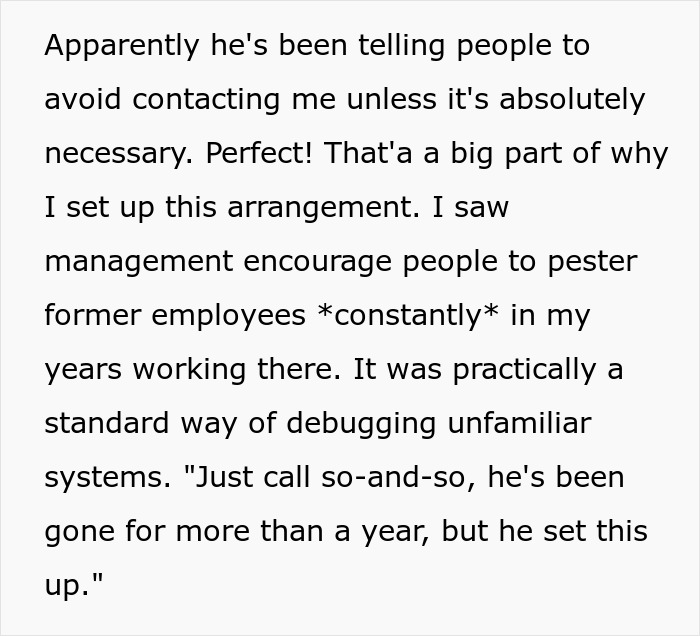 Apparently he's been telling people to avoid contacting me unless it's absolutely necessary. Perfect! That'a a big part of why I set up this arrangement. I saw management encourage people to pester former employees *constantly* in my years working there. It was practically a standard way of debugging unfamiliar systems. "Just call so-and-so, he's been gone for more than a year, but he set this up."